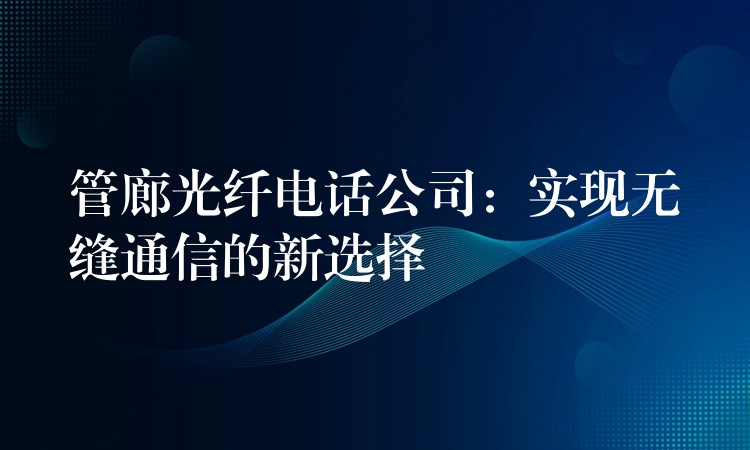 管廊光纤电话公司：实现无缝通信的新选择